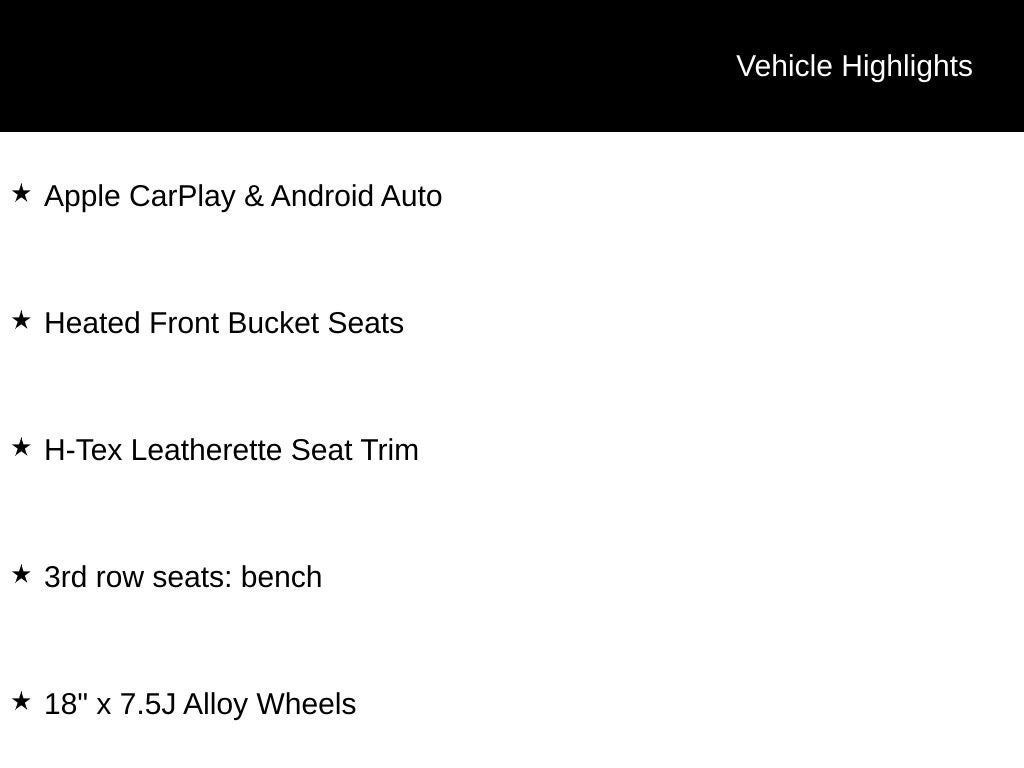 Vehicle Highlights

★ Apple CarPlay & Android Auto

★ Heated Front Bucket Seats

★ H-Tex Leatherette Seat Trim

★ 3rd row seats: bench

★ 18" x 7.5J Alloy Wheels